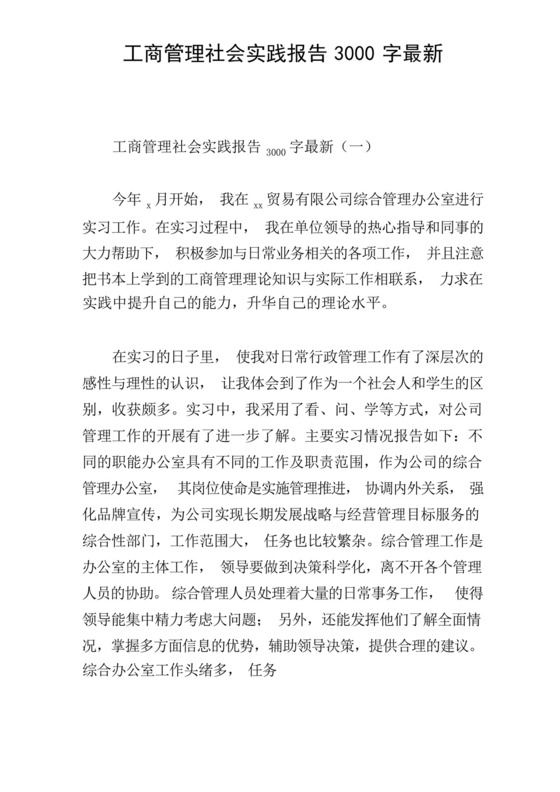 工商管理社会实践报告 3000 字最新

工商管理社会实践报告 3000 字最新（一）

今年 x 月开始，我在 xx 贸易有限公司综合管理办公室进行实习工作。在实习过程中，我在单位领导的热心指导和同事的大力帮助下，积极参加与日常业务相关的各项工作，并且注意把书本上学到的工商管理理论知识与实际工作相联系，力求在实践中提升自己的能力，升华自己的理论水平。

在实习的日子里，使我对日常行政管理工作有了深层次的感性与理性的认识，让我体会到了作为一个社会人和学生的区别，收获颇多。实习中，我采用了看、问、学等方式，对公司管理工作的开展有了进一步了解。主要实习情况报告如下：不同的职能办公室具有不同的工作及职责范围，作为公司的综合管理办公室，其岗位使命是实施管理推进，协调内外关系，强化品牌宣传，为公司实现长期发展战略与经营管理目标服务的综合性部门，工作范围大，任务也比较繁杂。综合管理工作是办公室的主体工作，领导要做到决策科学化，离不开各个管理人员的协助。综合管理人员处理着大量的日常事务工作，使得领导能集中精力考虑大问题；另外，还能发挥他们了解全面情况，掌握多方面信息的优势，辅助领导决策，提供合理的建议。综合办公室工作头绪多，任务